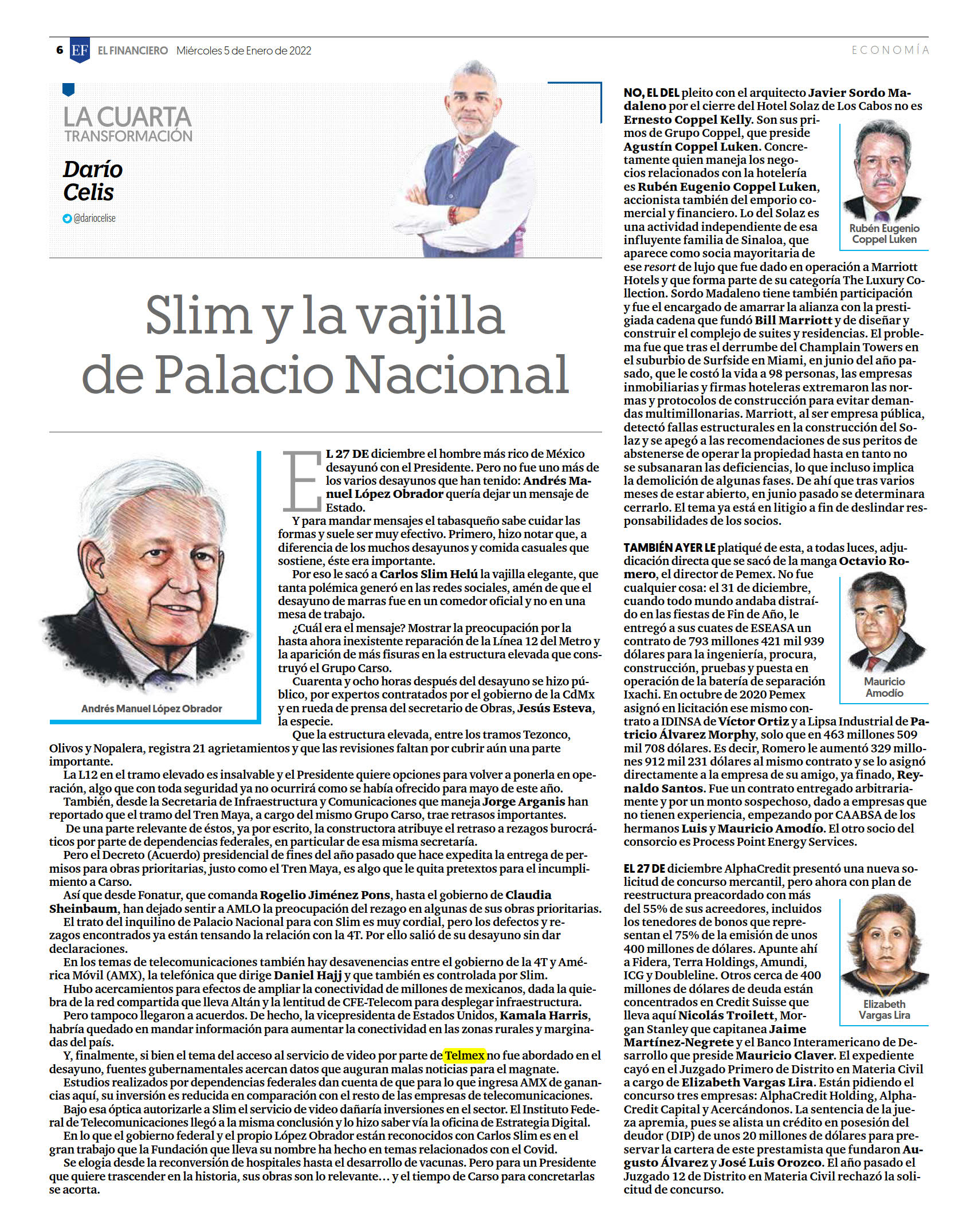 6 EF EL FINANCIERO Miércoles 5 de Enero de 2022

ECONOMÍA

LA CUARTA TRANSFORMACIÓN

Darío Celis

@dariocelise

Slim y la vajilla de Palacio Nacional

Andrés Manuel López Obrador

EL 27 DE diciembre el hombre más rico de México desayunó con el Presidente. Pero no fue uno más de los varios desayunos que han tenido: Andrés Manuel López Obrador quería dejar un mensaje de Estado.

Y para mandar mensajes el tabasqueño sabe cuidar las formas y suele ser muy efectivo. Primero, hizo notar que, a diferencia de los muchos desayunos y comida casuales que sostiene, éste era importante.

Por eso le sacó a Carlos Slim Helú la vajilla elegante, que tanta polémica generó en las redes sociales, amén de que el desayuno de marras fue en un comedor oficial y no en una mesa de trabajo.

¿Cuál era el mensaje? Mostrar la preocupación por la hasta ahora inexistente reparación de la Línea 12 del Metro y la aparición de más fisuras en la estructura elevada que construyó el Grupo Carso.

Cuarenta y ocho horas después del desayuno se hizo público, por expertos contratados por el gobierno de la CdMx y en rueda de prensa del secretario de Obras, Jesús Esteva, la especie.

Que la estructura elevada, entre los tramos Tezonco, Olivos y Nopalera, registra 21 agrietamientos y que las revisiones faltan por cubrir aún una parte importante.

La L12 en el tramo elevado es insalvable y el Presidente quiere opciones para volver a ponerla en operación, algo que con toda seguridad ya no ocurrirá como se había ofrecido para mayo de este año.

También, desde la Secretaria de Infraestructura y Comunicaciones que maneja Jorge Arganis han reportado que el tramo del Tren Maya, a cargo del mismo Grupo Carso, trae retrasos importantes.

De una parte relevante de éstos, ya por escrito, la constructora atribuye el retraso a rezagos burocráticos por parte de dependencias federales, en particular de esa misma secretaría.

Pero el Decreto (Acuerdo) presidencial de fines del año pasado que hace expedita la entrega de permisos para obras prioritarias, justo como el Tren Maya, es algo que le quita pretextos para el incumplimiento a Carso.

Así que desde Fonatur, que comanda Rogelio Jiménez Pons, hasta el gobierno de Claudia Sheinbaum, han dejado sentir a AMLO la preocupación del rezago en algunas de sus obras prioritarias.

El trato del inquilino de Palacio Nacional para con Slim es muy cordial, pero los defectos y rezagos encontrados ya están tensando la relación con la 4T. Por ello salió de su desayuno sin dar declaraciones.

En los temas de telecomunicaciones también hay desavenencias entre el gobierno de la 4T y América Móvil (AMX), la telefónica que dirige Daniel Hajj y que también es controlada por Slim.

Hubo acercamientos para efectos de ampliar la conectividad de millones de mexicanos, dada la quiebra de la red compartida que lleva Altán y la lentitud de CFE-Telecom para desplegar infraestructura.

Pero tampoco llegaron a acuerdos. De hecho, la vicepresidenta de Estados Unidos, Kamala Harris, habría quedado en mandar información para aumentar la conectividad en las zonas rurales y marginadas del país.

Y, finalmente, si bien el tema del acceso al servicio de video por parte de Telmex no fue abordado en el desayuno, fuentes gubernamentales acercan datos que auguran malas noticias para el magnate.

Estudios realizados por dependencias federales dan cuenta de que para lo que ingresa AMX de ganancias aquí, su inversión es reducida en comparación con el resto de las empresas de telecomunicaciones.

Bajo esa óptica autorizarle a Slim el servicio de video dañaría inversiones en el sector. El Instituto Federal de Telecomunicaciones llegó a la misma conclusión y lo hizo saber vía la oficina de Estrategia Digital.

En lo que el gobierno federal y el propio López Obrador están reconocidos con Carlos Slim es en el gran trabajo que la Fundación que lleva su nombre ha hecho en temas relacionados con el Covid.

Se elogia desde la reconversión de hospitales hasta el desarrollo de vacunas. Pero para un Presidente que quiere trascender en la historia, sus obras son lo relevante… y el tiempo de Carso para concretarlas se acorta.

NO, EL DEL pleito con el arquitecto Javier Sordo Madaleno por el cierre del Hotel Solaz de Los Cabos no es Ernesto Coppel Kelly. Son sus primos de Grupo Coppel, que preside Agustín Coppel Luken. Concretamente quien maneja los negocios relacionados con la hotelería es Rubén Eugenio Coppel Luken, accionista también del emporio comercial y financiero. Lo del Solaz es una actividad independiente de esa influyente familia de Sinaloa, que aparece como socia mayoritaria de ese resort de lujo que fue dado en operación a Marriott Hotels y que forma parte de su categoría The Luxury Collection. Sordo Madaleno tiene también participación y fue el encargado de amarrar la alianza con la prestigiada cadena que fundó Bill Marriott y de diseñar y construir el complejo de suites y residencias. El problema fue que tras el derrumbe del Champlain Towers en el suburbio de Surfside en Miami, en junio del año pasado, que le costó la vida a 98 personas, las empresas inmobiliarias y firmas hoteleras extremaron las normas y protocolos de construcción para evitar demandas multimillonarias. Marriott, al ser empresa pública, detectó fallas estructurales en la construcción del Solaz y se apegó a las recomendaciones de sus peritos de abstenerse de operar la propiedad hasta en tanto no se subsanaran las deficiencias, lo que incluso implica la demolición de algunas fases. De ahí que tras varios meses de estar abierto, en junio pasado se determinara cerrarlo. El tema ya está en litigio a fin de deslindar responsabilidades de los socios.

Rubén Eugenio Coppel Luken

TAMBIÉN AYER LE platiqué de esta, a todas luces, adjudicación directa que se sacó de la manga Octavio Romero, el director de Pemex. No fue cualquier cosa: el 31 de diciembre, cuando todo mundo andaba distraído en las fiestas de Fin de Año, le entregó a sus cuates de ESEASA un contrato de 793 millones 421 mil 939 dólares para la ingeniería, procura, construcción, pruebas y puesta en operación de la batería de separación Ixachi. En octubre de 2020 Pemex asignó en licitación ese mismo contrato a IDINSA de Víctor Ortiz y a Lipsa Industrial de Patricio Álvarez Morphy, solo que en 463 millones 509 mil 708 dólares. Es decir, Romero le aumentó 329 millones 912 mil 231 dólares al mismo contrato y se lo asignó directamente a la empresa de su amigo, ya finado, Reynaldo Santos. Fue un contrato entregado arbitrariamente y por un monto sospechoso, dado a empresas que no tienen experiencia, empezando por CAABSA de los hermanos Luis y Mauricio Amodío. El otro socio del consorcio es Process Point Energy Services.

Mauricio Amodío

EL 27 DE diciembre AlphaCredit presentó una nueva solicitud de concurso mercantil, pero ahora con plan de reestructura preacordado con más del 55% de sus acreedores, incluidos los tenedores de bonos que representan el 75% de la emisión de unos 400 millones de dólares. Apunte ahí a Fidera, Terra Holdings, Amundi, ICG y Doubleline. Otros cerca de 400 millones de dólares de deuda están concentrados en Credit Suisse que lleva aquí Nicolás Troilett, Morgan Stanley que capitanea Jaime Martínez-Negrete y el Banco Interamericano de Desarrollo que preside Mauricio Claver. El expediente cayó en el Juzgado Primero de Distrito en Materia Civil a cargo de Elizabeth Vargas Lira. Están pidiendo el concurso tres empresas: AlphaCredit Holding, AlphaCredit Capital y Acercándonos. La sentencia de la jueza apremia, pues se alista un crédito en posesión del deudor (DIP) de unos 20 millones de dólares para preservar la cartera de este prestamista que fundaron Augusto Álvarez y José Luis Orozco. El año pasado el Juzgado 12 de Distrito en Materia Civil rechazó la solicitud de concurso.

Elizabeth Vargas Lira